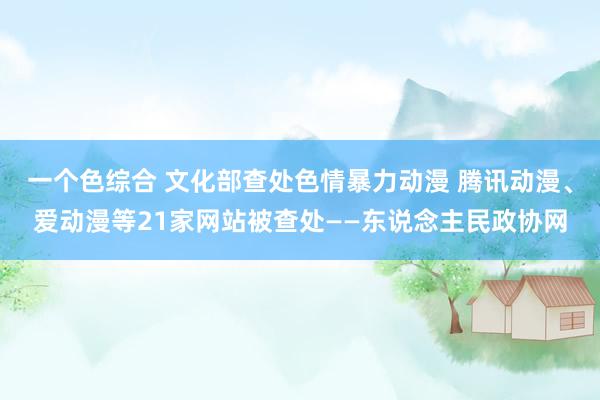 一个色综合 文化部查处色情暴力动漫 腾讯动漫、爱动漫等21家网站被查处——东说念主民政协网